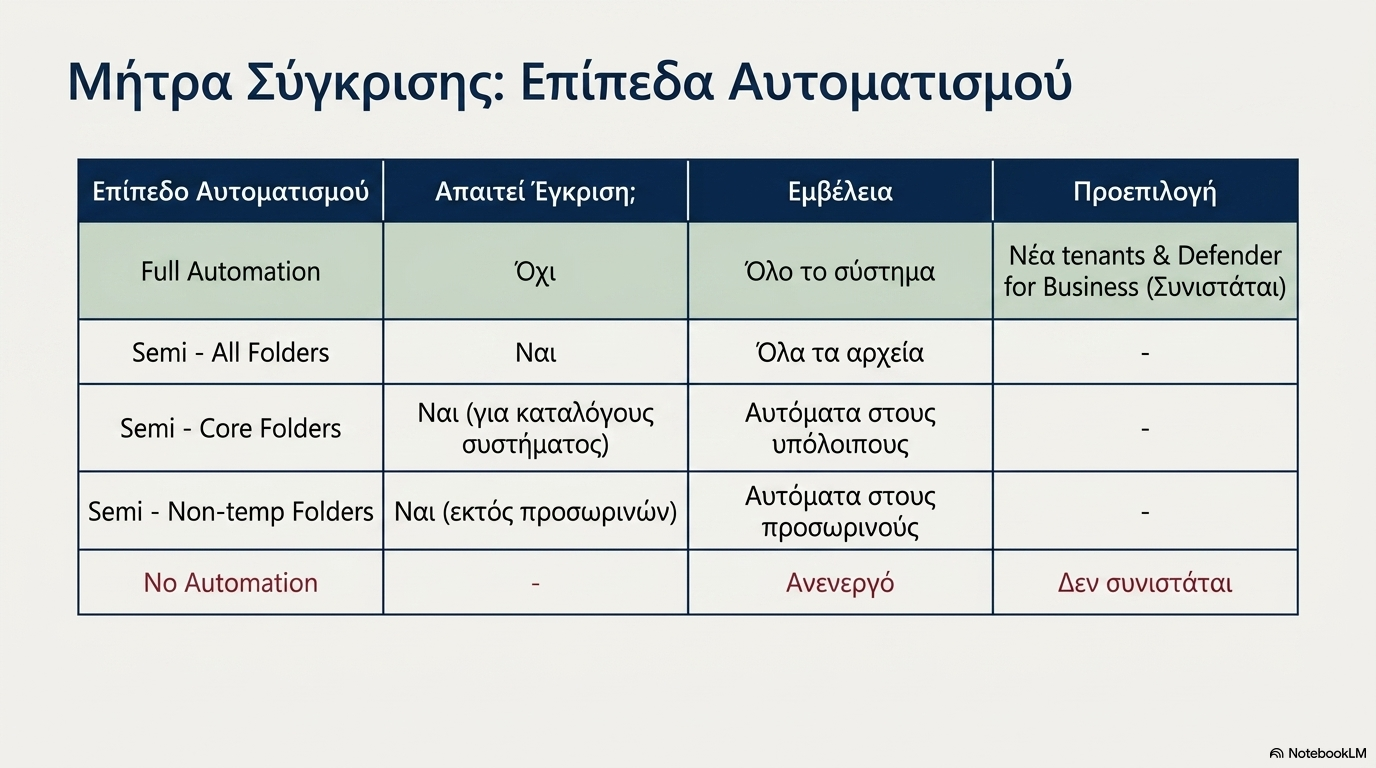 Μήτρα Σύγκρισης: Επίπεδα Αυτοματισμού

| Επίπεδο Αυτοματισμού | Απαιτεί Έγκριση; | Εμβέλεια | Προεπιλογή |
|---|---|---|---|
| Full Automation | Όχι | Όλο το σύστημα | Νέα tenants & Defender for Business (Συνιστάται) |
| Semi - All Folders | Ναι | Όλα τα αρχεία | - |
| Semi - Core Folders | Ναι (για καταλόγους συστήματος) | Αυτόματα στους υπόλοιπους | - |
| Semi - Non-temp Folders | Ναι (εκτός προσωρινών) | Αυτόματα στους προσωρινούς | - |
| No Automation | - | Ανενεργό | Δεν συνιστάται |

NotebookLM